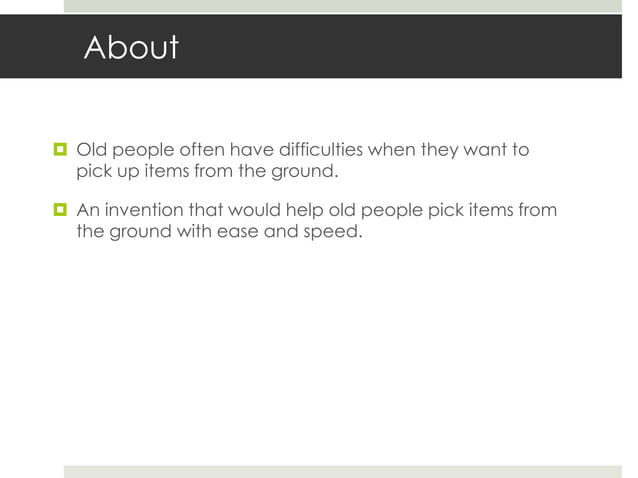 About

Old people often have difficulties when they want to pick up items from the ground.

An invention that would help old people pick items from the ground with ease and speed.